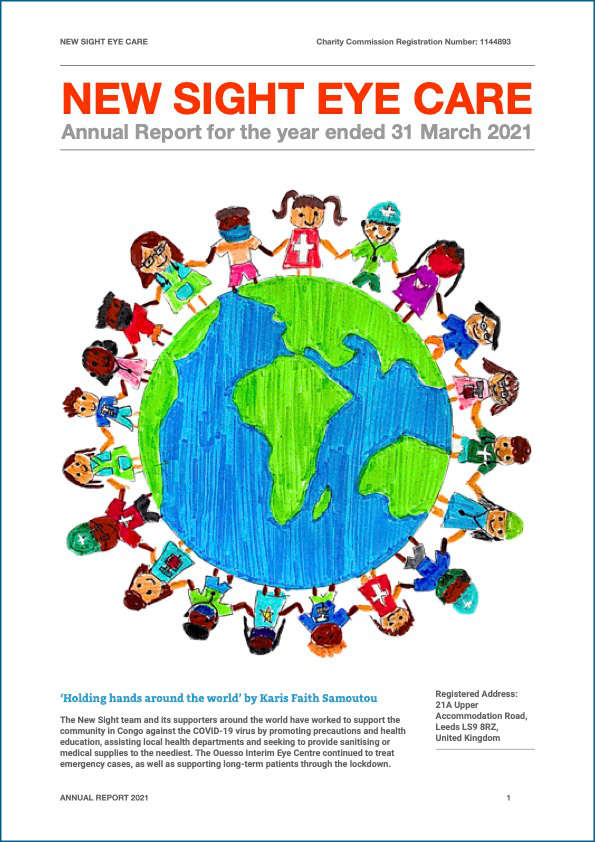 NEW SIGHT EYE CARE

Charity Commission Registration Number: 1144893

NEW SIGHT EYE CARE

Annual Report for the year ended 31 March 2021

'Holding hands around the world' by Karis Faith Samoutou

The New Sight team and its supporters around the world have worked to support the community in Congo against the COVID-19 virus by promoting precautions and health education, assisting local health departments and seeking to provide sanitising or medical supplies to the neediest. The Ouesso Interim Eye Centre continued to treat emergency cases, as well as supporting long-term patients through the lockdown.

Registered Address:
21A Upper Accommodation Road, Leeds LS9 8RZ, United Kingdom

ANNUAL REPORT 2021

1